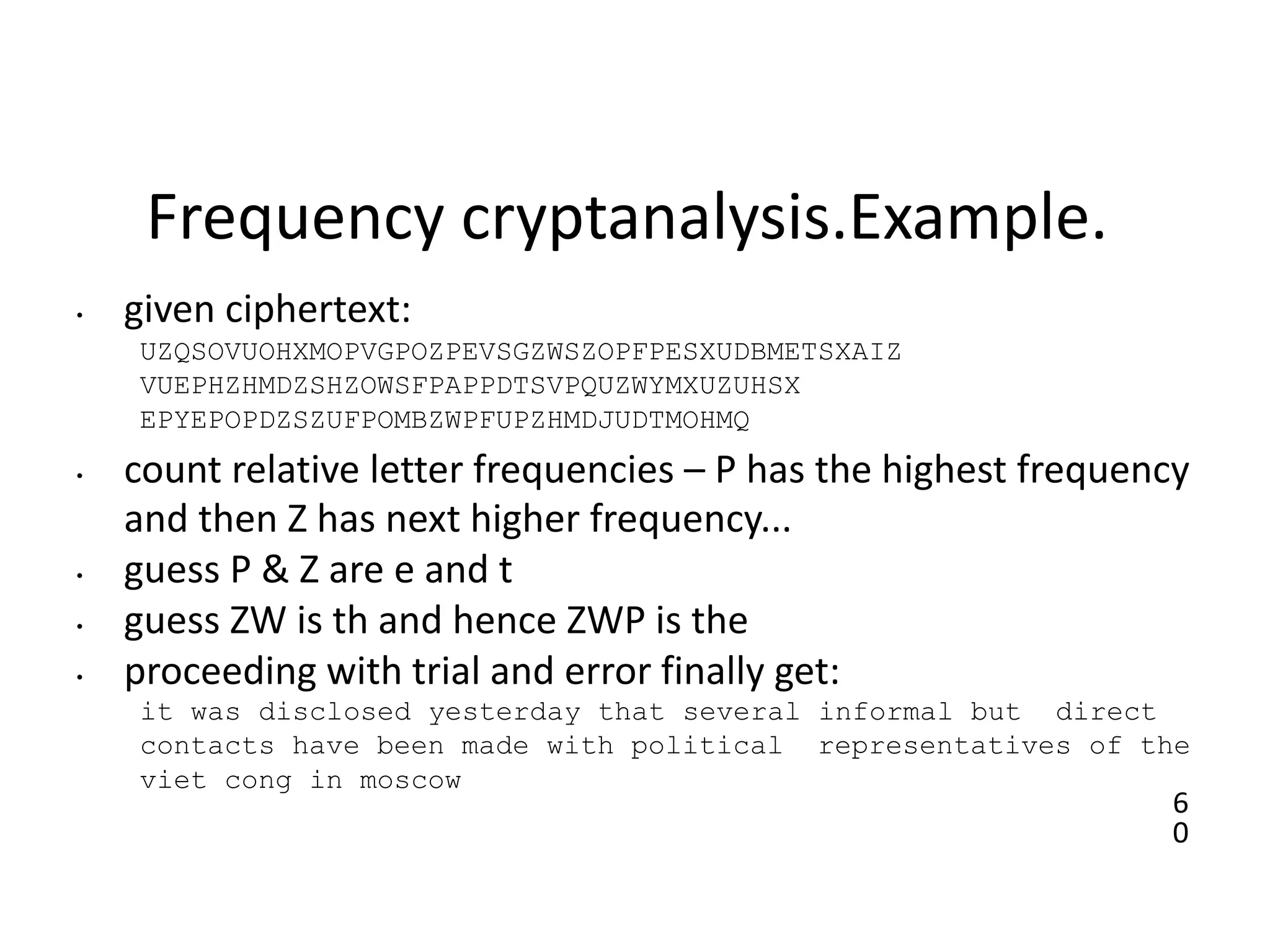 Frequency cryptanalysis.Example.

• given ciphertext:

UZQSOVUOHXMOPVGPOZPEVSGZWSZOPFPESXUDBMETSXAIZ
VUEPHZHMDZSHZOWSFPAPPDTSVPQUZWYMXUZUHSX
EPYEPOPDZSZUFPOMBZWPFUPZHMDJUDTMOHMQ

• count relative letter frequencies – P has the highest frequency and then Z has next higher frequency...

• guess P & Z are e and t

• guess ZW is th and hence ZWP is the

• proceeding with trial and error finally get:

it was disclosed yesterday that several informal but direct contacts have been made with political representatives of the viet cong in moscow

60